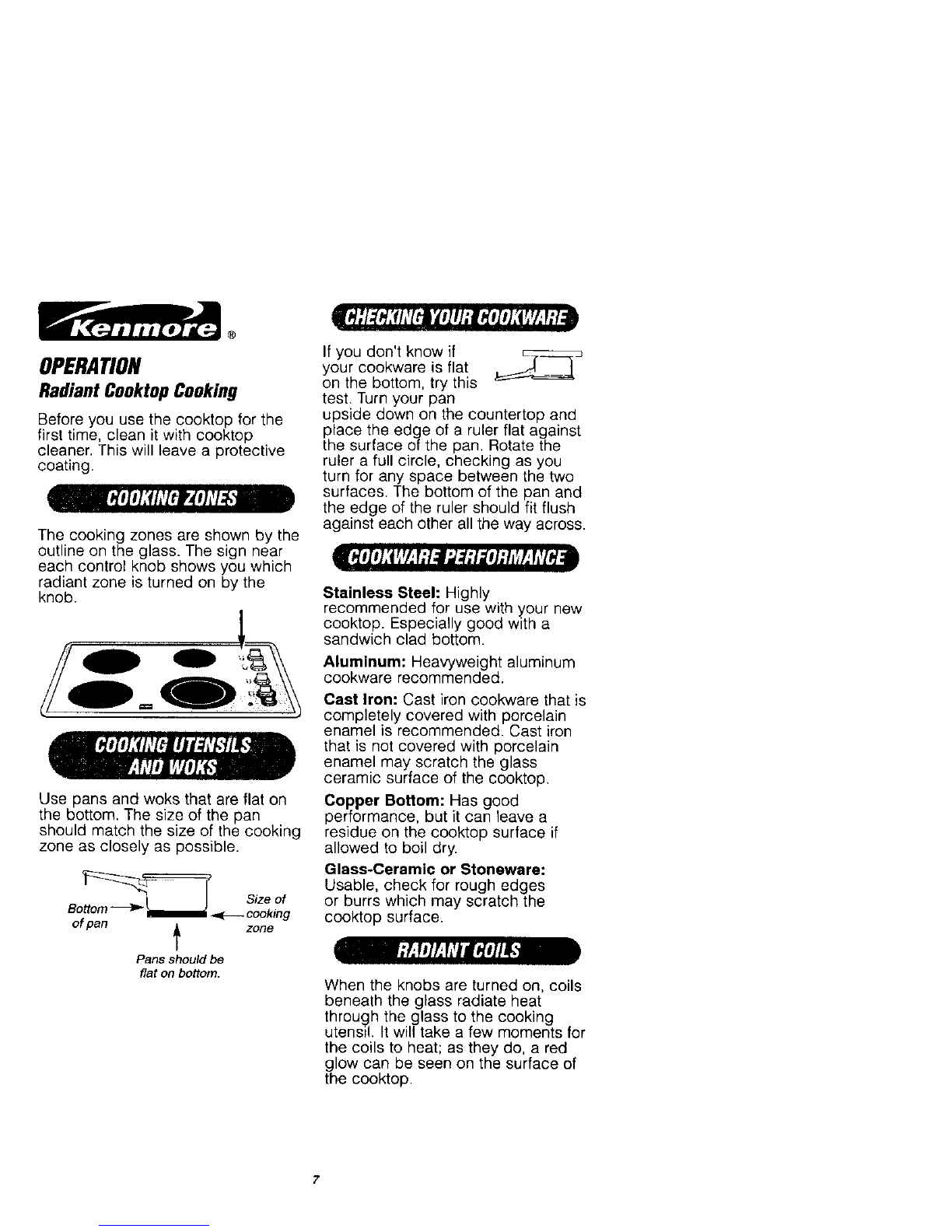 Kenmore®

OPERATION

Radiant Cooktop Cooking

Before you use the cooktop for the first time, clean it with cooktop cleaner. This will leave a protective coating.

COOKING ZONES

The cooking zones are shown by the outline on the glass. The sign near each control knob shows you which radiant zone is turned on by the knob.

COOKING UTENSILS AND WOKS

Use pans and woks that are flat on the bottom. The size of the pan should match the size of the cooking zone as closely as possible.

Bottom of pan

Size of cooking zone

Pans should be flat on bottom.

CHECKING YOUR COOKWARE

If you don't know if your cookware is flat on the bottom, try this test. Turn your pan upside down on the countertop and place the edge of a ruler flat against the surface of the pan. Rotate the ruler a full circle, checking as you turn for any space between the two surfaces. The bottom of the pan and the edge of the ruler should fit flush against each other all the way across.

COOKWARE PERFORMANCE

Stainless Steel: Highly recommended for use with your new cooktop. Especially good with a sandwich clad bottom.

Aluminum: Heavyweight aluminum cookware recommended.

Cast Iron: Cast iron cookware that is completely covered with porcelain enamel is recommended. Cast iron that is not covered with porcelain enamel may scratch the glass ceramic surface of the cooktop.

Copper Bottom: Has good performance, but it can leave a residue on the cooktop surface if allowed to boil dry.

Glass-Ceramic or Stoneware: Usable, check for rough edges or burrs which may scratch the cooktop surface.

RADIANT COILS

When the knobs are turned on, coils beneath the glass radiate heat through the glass to the cooking utensil. It will take a few moments for the coils to heat; as they do, a red glow can be seen on the surface of the cooktop.

7